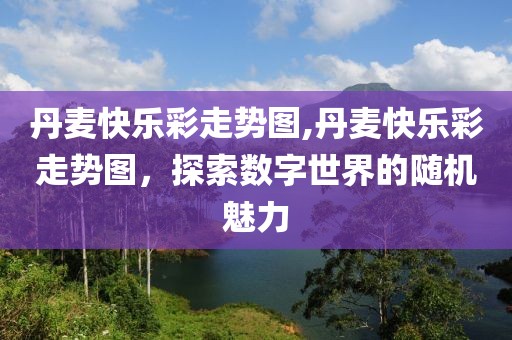 丹麦快乐彩走势图,丹麦快乐彩走势图，探索数字世界的随机魅力